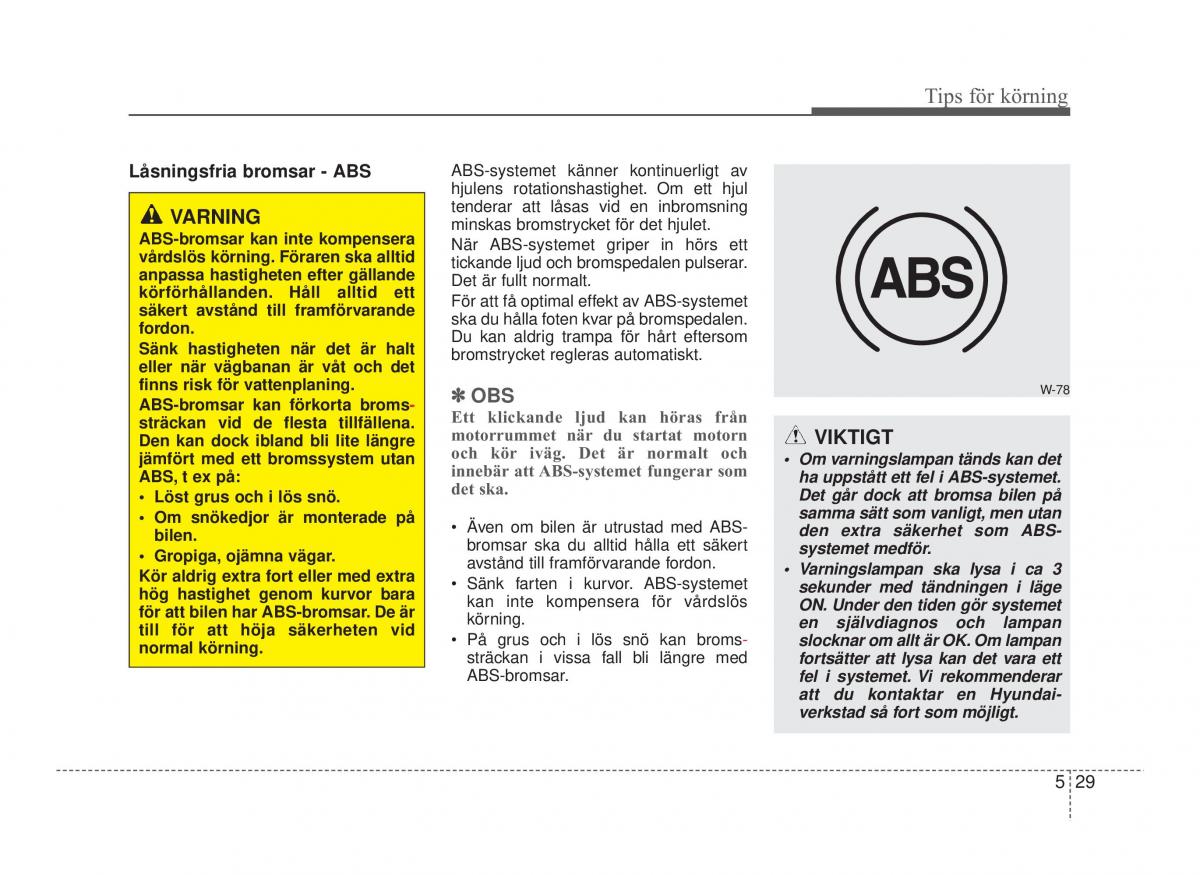 Tips för körning

Låsningsfria bromsar - ABS

VARNING

ABS-bromsar kan inte kompensera vårdslös körning. Föraren ska alltid anpassa hastigheten efter gällande körförhållanden. Håll alltid ett säkert avstånd till framförvarande fordon.

Sänk hastigheten när det är halt eller när vägbanan är våt och det finns risk för vattenplaning.

ABS-bromsar kan förkorta bromssträckan vid de flesta tillfällena. Den kan dock ibland bli lite längre jämfört med ett bromssystem utan ABS, t ex på:

• Löst grus och i lös snö.
• Om snökedjor är monterade på bilen.
• Gropiga, ojämna vägar.

Kör aldrig extra fort eller med extra hög hastighet genom kurvor bara för att bilen har ABS-bromsar. De är till för att höja säkerheten vid normal körning.

ABS-systemet känner kontinuerligt av hjulens rotationshastighet. Om ett hjul tenderar att låsas vid en inbromsning minskas bromstrycket för det hjulet.

När ABS-systemet griper in hörs ett tickande ljud och bromspedalen pulserar. Det är fullt normalt.

För att få optimal effekt av ABS-systemet ska du hålla foten kvar på bromspedalen. Du kan aldrig trampa för hårt eftersom bromstrycket regleras automatiskt.

✽ OBS

Ett klickande ljud kan höras från motorrummet när du startat motorn och kör iväg. Det är normalt och innebär att ABS-systemet fungerar som det ska.

• Även om bilen är utrustad med ABS-bromsar ska du alltid hålla ett säkert avstånd till framförvarande fordon.
• Sänk farten i kurvor. ABS-systemet kan inte kompensera för vårdslös körning.
• På grus och i lös snö kan bromssträckan i vissa fall bli längre med ABS-bromsar.

ABS

W-78

VIKTIGT

• Om varningslampan tänds kan det ha uppstått ett fel i ABS-systemet. Det går dock att bromsa bilen på samma sätt som vanligt, men utan den extra säkerhet som ABS-systemet medför.
• Varningslampan ska lysa i ca 3 sekunder med tändningen i läge ON. Under den tiden gör systemet en självdiagnos och lampan slocknar om allt är OK. Om lampan fortsätter att lysa kan det vara ett fel i systemet. Vi rekommenderar att du kontaktar en Hyundai-verkstad så fort som möjligt.

5 29